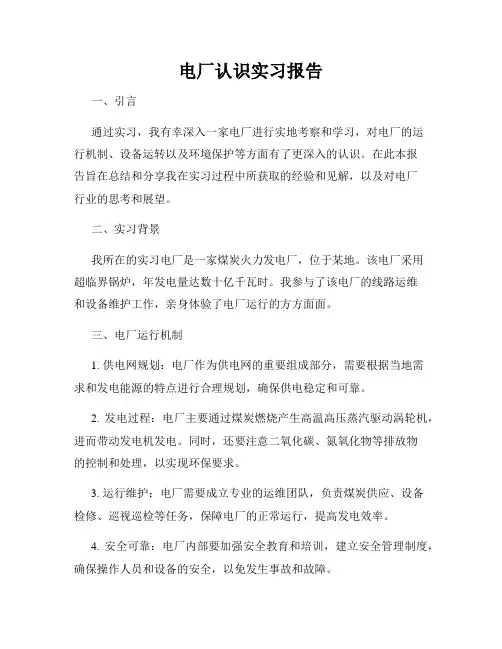 电厂认识实习报告

一、引言

通过实习，我有幸深入一家电厂进行实地考察和学习，对电厂的运行机制、设备运转以及环境保护等方面有了更深入的认识。在此本报告旨在总结和分享我在实习过程中所获取的经验和见解，以及对电厂行业的思考和展望。

二、实习背景

我所在的实习电厂是一家煤炭火力发电厂，位于某地。该电厂采用超临界锅炉，年发电量达数十亿千瓦时。我参与了该电厂的线路运维和设备维护工作，亲身体验了电厂运行的方方面面。

三、电厂运行机制

1. 供电网规划：电厂作为供电网的重要组成部分，需要根据当地需求和发电能源的特点进行合理规划，确保供电稳定和可靠。

2. 发电过程：电厂主要通过煤炭燃烧产生高温高压蒸汽驱动涡轮机，进而带动发电机发电。同时，还要注意二氧化碳、氮氧化物等排放物的控制和处理，以实现环保要求。

3. 运行维护：电厂需要成立专业的运维团队，负责煤炭供应、设备检修、巡视巡检等任务，保障电厂的正常运行，提高发电效率。

4. 安全可靠：电厂内部要加强安全教育和培训，建立安全管理制度，确保操作人员和设备的安全，以免发生事故和故障。